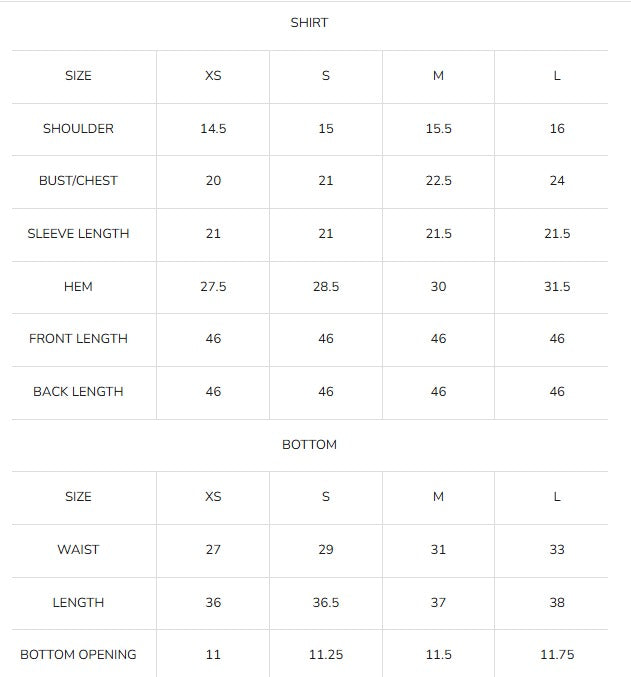 SHIRT

| SIZE | XS | S | M | L |
|---|---|---|---|---|
| SHOULDER | 14.5 | 15 | 15.5 | 16 |
| BUST/CHEST | 20 | 21 | 22.5 | 24 |
| SLEEVE LENGTH | 21 | 21 | 21.5 | 21.5 |
| HEM | 27.5 | 28.5 | 30 | 31.5 |
| FRONT LENGTH | 46 | 46 | 46 | 46 |
| BACK LENGTH | 46 | 46 | 46 | 46 |

BOTTOM

| SIZE | XS | S | M | L |
|---|---|---|---|---|
| WAIST | 27 | 29 | 31 | 33 |
| LENGTH | 36 | 36.5 | 37 | 38 |
| BOTTOM OPENING | 11 | 11.25 | 11.5 | 11.75 |